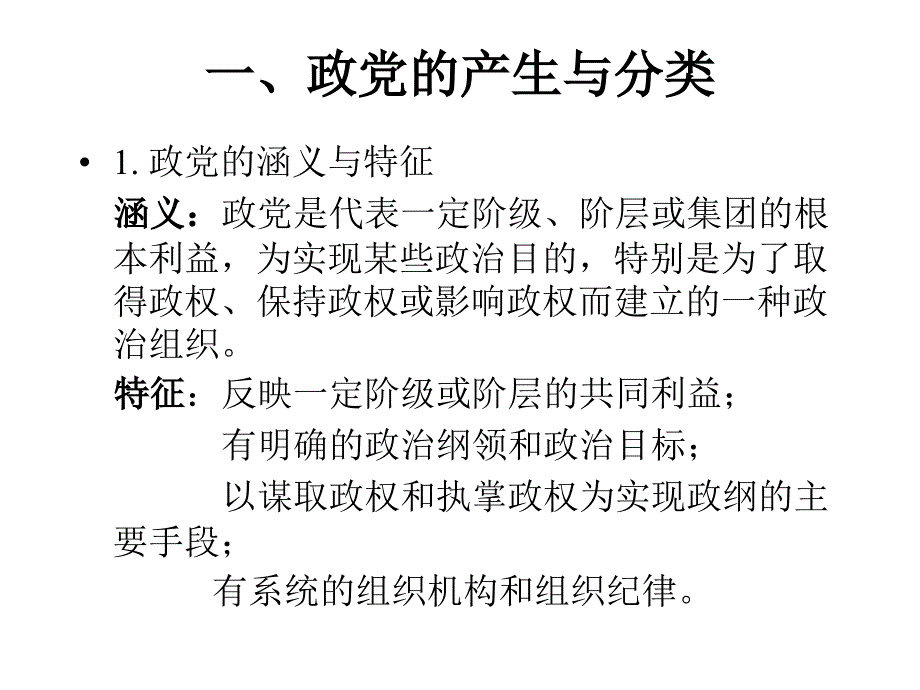 一、政党的产生与分类

• 1. 政党的涵义与特征

涵义：政党是代表一定阶级、阶层或集团的根本利益，为实现某些政治目的，特别是为了取得政权、保持政权或影响政权而建立的一种政治组织。

特征：反映一定阶级或阶层的共同利益；

有明确的政治纲领和政治目标；

以谋取政权和执掌政权为实现政纲的主要手段；

有系统的组织机构和组织纪律。